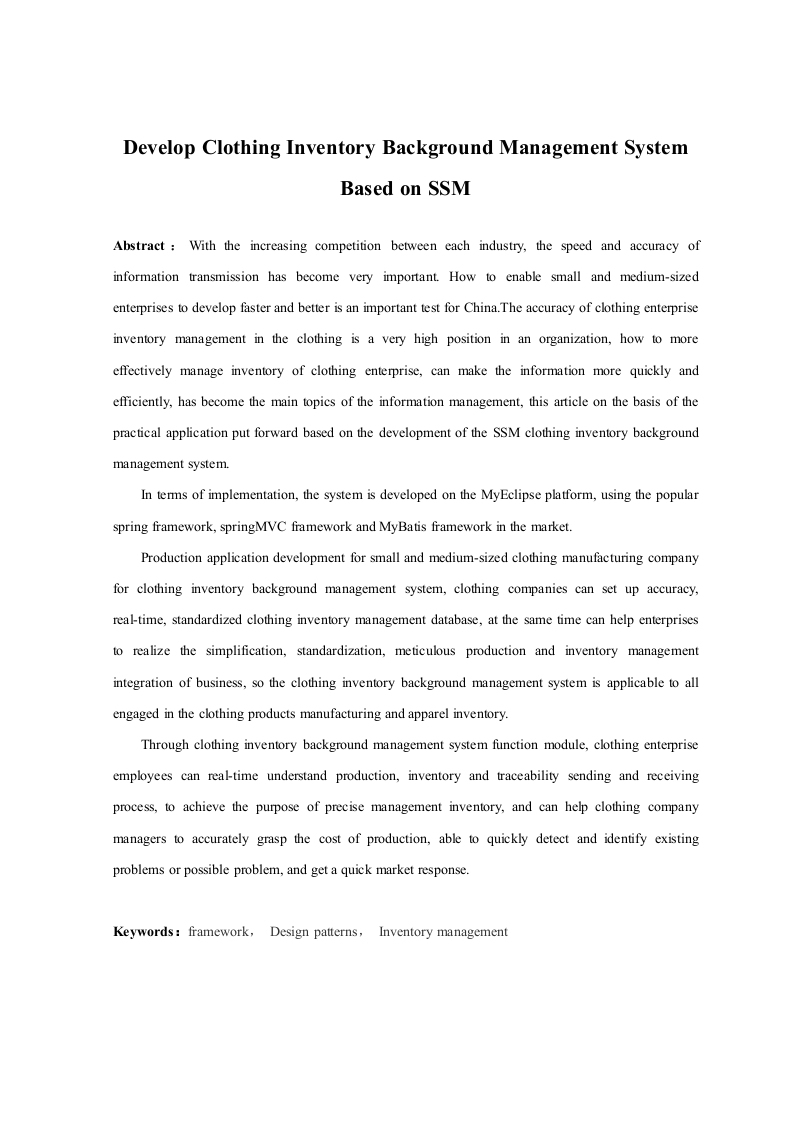 Develop Clothing Inventory Background Management System Based on SSM

Abstract： With the increasing competition between each industry, the speed and accuracy of information transmission has become very important. How to enable small and medium-sized enterprises to develop faster and better is an important test for China.The accuracy of clothing enterprise inventory management in the clothing is a very high position in an organization, how to more effectively manage inventory of clothing enterprise, can make the information more quickly and efficiently, has become the main topics of the information management, this article on the basis of the practical application put forward based on the development of the SSM clothing inventory background management system.

In terms of implementation, the system is developed on the MyEclipse platform, using the popular spring framework, springMVC framework and MyBatis framework in the market.

Production application development for small and medium-sized clothing manufacturing company for clothing inventory background management system, clothing companies can set up accuracy, real-time, standardized clothing inventory management database, at the same time can help enterprises to realize the simplification, standardization, meticulous production and inventory management integration of business, so the clothing inventory background management system is applicable to all engaged in the clothing products manufacturing and apparel inventory.

Through clothing inventory background management system function module, clothing enterprise employees can real-time understand production, inventory and traceability sending and receiving process, to achieve the purpose of precise management inventory, and can help clothing company managers to accurately grasp the cost of production, able to quickly detect and identify existing problems or possible problem, and get a quick market response.

Keywords：framework， Design patterns， Inventory management